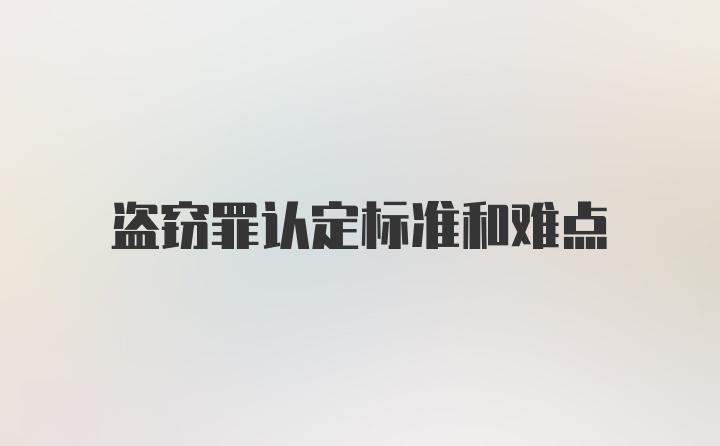 盗窃罪认定标准和难点